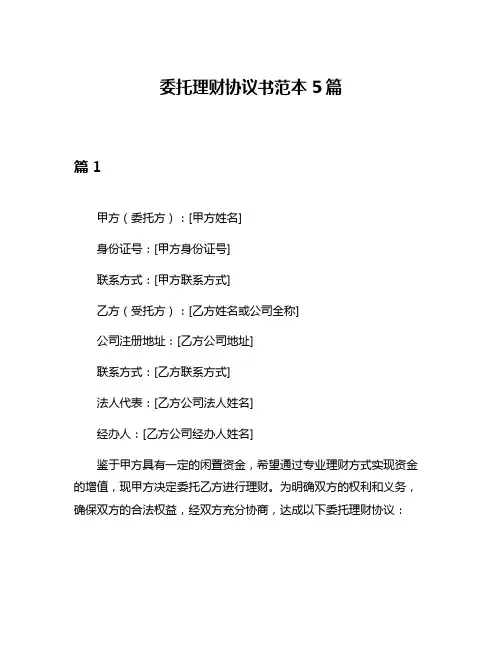 委托理财协议书范本 5 篇

篇 1

甲方（委托方）：[甲方姓名]

身份证号：[甲方身份证号]

联系方式：[甲方联系方式]

乙方（受托方）：[乙方姓名或公司全称]

公司注册地址：[乙方公司地址]

联系方式：[乙方联系方式]

法人代表：[乙方公司法人姓名]

经办人：[乙方公司经办人姓名]

鉴于甲方具有一定的闲置资金，希望通过专业理财方式实现资金的增值，现甲方决定委托乙方进行理财。为明确双方的权利和义务，确保双方的合法权益，经双方充分协商，达成以下委托理财协议：